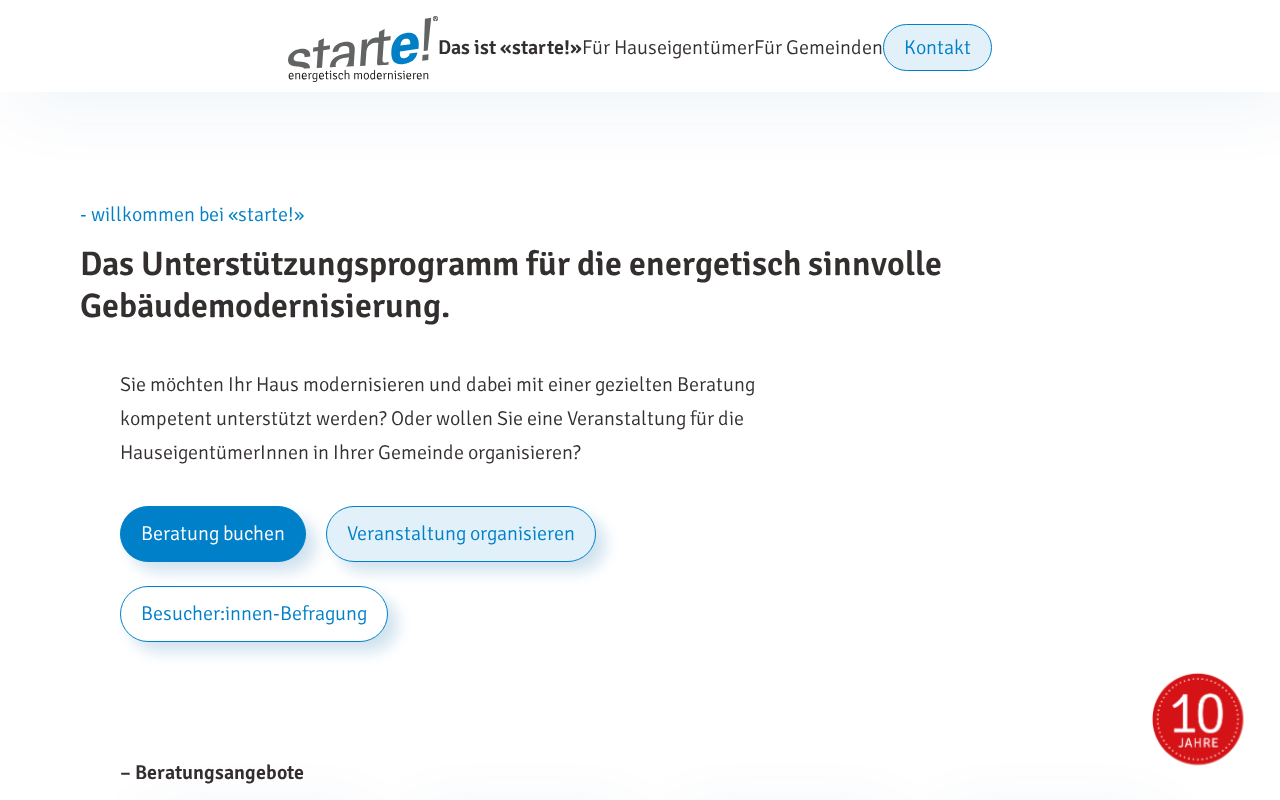 starte!®
energetisch modernisieren

Das ist «starte!» Für Hauseigentümer Für Gemeinden Kontakt

- willkommen bei «starte!»

Das Unterstützungsprogramm für die energetisch sinnvolle Gebäudemodernisierung.

Sie möchten Ihr Haus modernisieren und dabei mit einer gezielten Beratung kompetent unterstützt werden? Oder wollen Sie eine Veranstaltung für die HauseigentümerInnen in Ihrer Gemeinde organisieren?

Beratung buchen

Veranstaltung organisieren

Besucher:innen-Befragung

10 JAHRE

– Beratungsangebote